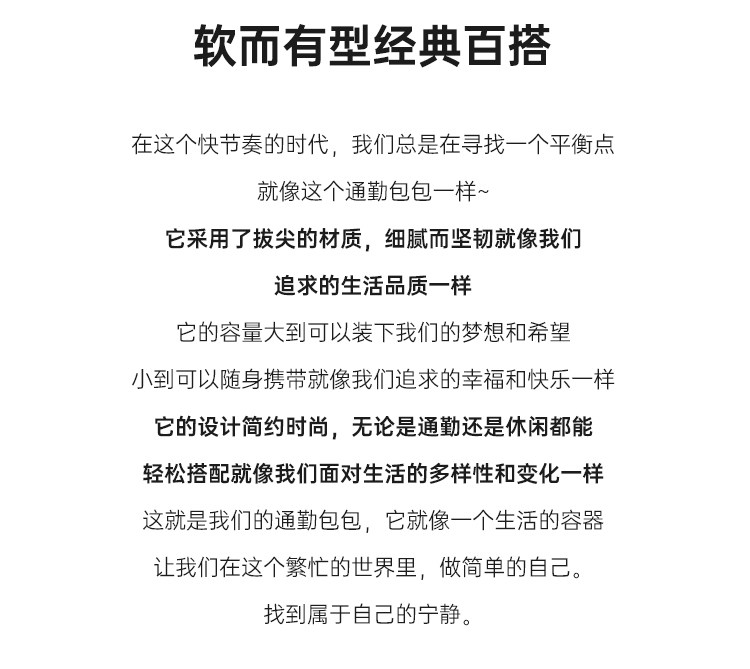 软而有型经典百搭

在这个快节奏的时代，我们总是在寻找一个平衡点
就像这个通勤包包一样~
它采用了拔尖的材质，细腻而坚韧就像我们
追求的生活品质一样
它的容量大到可以装下我们的梦想和希望
小到可以随身携带就像我们追求的幸福和快乐一样
它的设计简约时尚，无论是通勤还是休闲都能
轻松搭配就像我们面对生活的多样性和变化一样
这就是我们的通勤包包，它就像一个生活的容器
让我们在这个繁忙的世界里，做简单的自己。
找到属于自己的宁静。